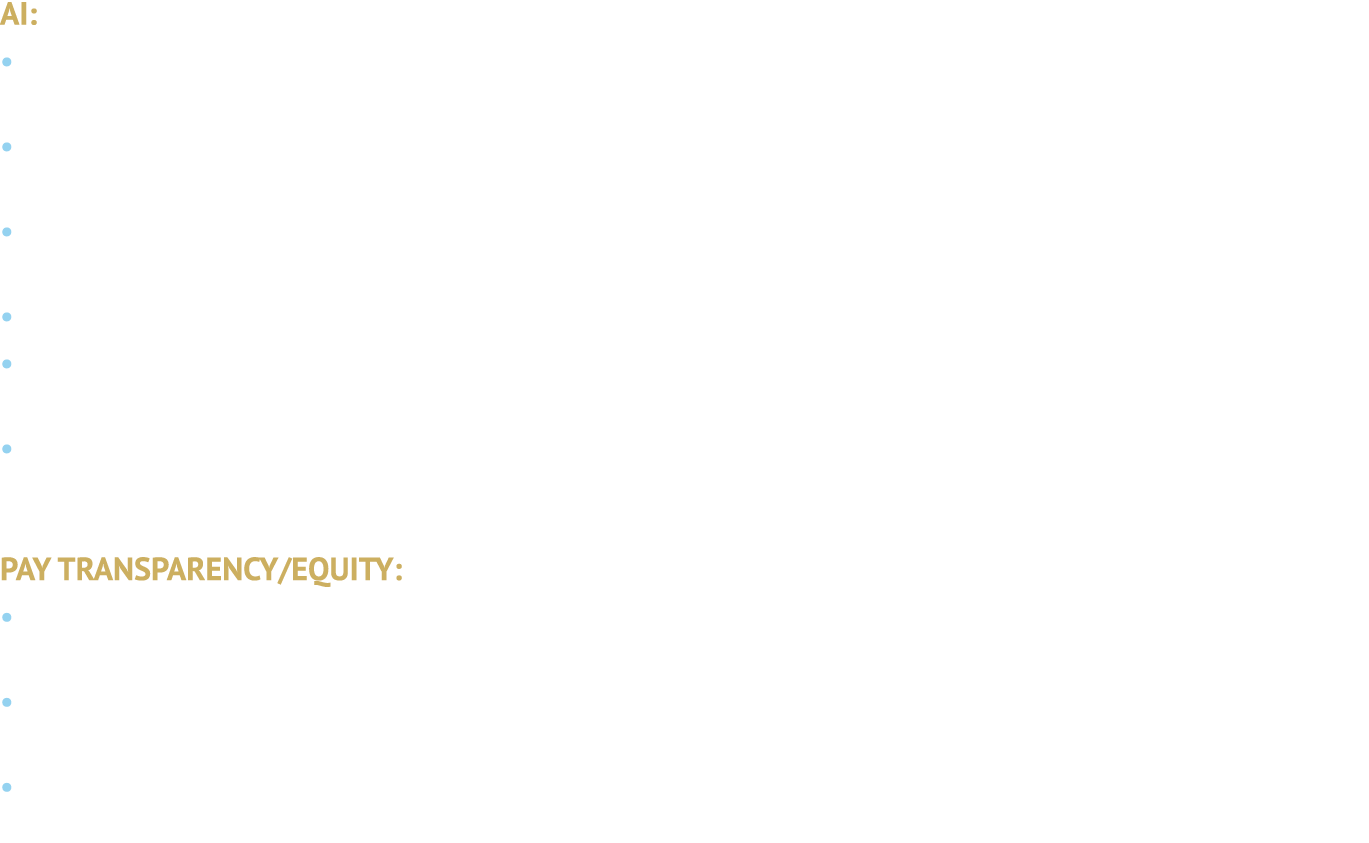 AI:

PAY TRANSPARENCY/EQUITY: